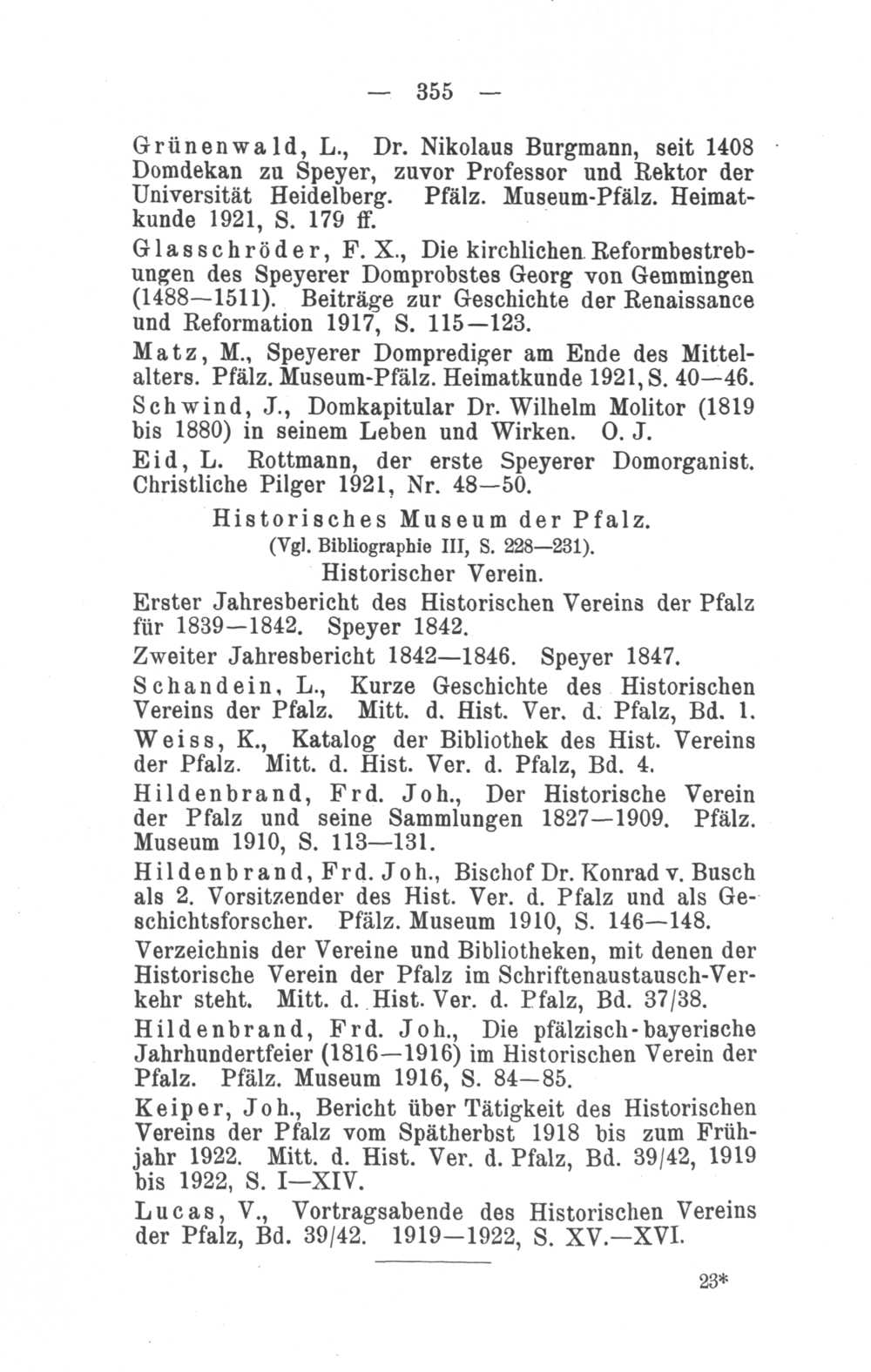 — 355 —

Grünenwald, L., Dr. Nikolaus Burgmann, seit 1408 Domdekan zu Speyer, zuvor Professor und Rektor der Universität Heidelberg. Pfälz. Museum-Pfälz. Heimatkunde 1921, S. 179 ff.

Glasschröder, F. X., Die kirchlichen Reformbestrebungen des Speyerer Domprobstes Georg von Gemmingen (1488—1511). Beiträge zur Geschichte der Renaissance und Reformation 1917, S. 115—123.

Matz, M., Speyerer Domprediger am Ende des Mittelalters. Pfälz. Museum-Pfälz. Heimatkunde 1921, S. 40—46.

Schwind, J., Domkapitular Dr. Wilhelm Molitor (1819 bis 1880) in seinem Leben und Wirken. O. J.

Eid, L. Rottmann, der erste Speyerer Domorganist. Christliche Pilger 1921, Nr. 48—50.

Historisches Museum der Pfalz.
(Vgl. Bibliographie III, S. 228—231).

Historischer Verein.

Erster Jahresbericht des Historischen Vereins der Pfalz für 1839—1842. Speyer 1842.

Zweiter Jahresbericht 1842—1846. Speyer 1847.

Schandein, L., Kurze Geschichte des Historischen Vereins der Pfalz. Mitt. d. Hist. Ver. d. Pfalz, Bd. 1.

Weiss, K., Katalog der Bibliothek des Hist. Vereins der Pfalz. Mitt. d. Hist. Ver. d. Pfalz, Bd. 4.

Hildenbrand, Frd. Joh., Der Historische Verein der Pfalz und seine Sammlungen 1827—1909. Pfälz. Museum 1910, S. 113—131.

Hildenbrand, Frd. Joh., Bischof Dr. Konrad v. Busch als 2. Vorsitzender des Hist. Ver. d. Pfalz und als Geschichtsforscher. Pfälz. Museum 1910, S. 146—148.

Verzeichnis der Vereine und Bibliotheken, mit denen der Historische Verein der Pfalz im Schriftenaustausch-Verkehr steht. Mitt. d. Hist. Ver. d. Pfalz, Bd. 37/38.

Hildenbrand, Frd. Joh., Die pfälzisch-bayerische Jahrhundertfeier (1816—1916) im Historischen Verein der Pfalz. Pfälz. Museum 1916, S. 84—85.

Keiper, Joh., Bericht über Tätigkeit des Historischen Vereins der Pfalz vom Spätherbst 1918 bis zum Frühjahr 1922. Mitt. d. Hist. Ver. d. Pfalz, Bd. 39/42, 1919 bis 1922, S. I—XIV.

Lucas, V., Vortragsabende des Historischen Vereins der Pfalz, Bd. 39/42. 1919—1922, S. XV.—XVI.

23*